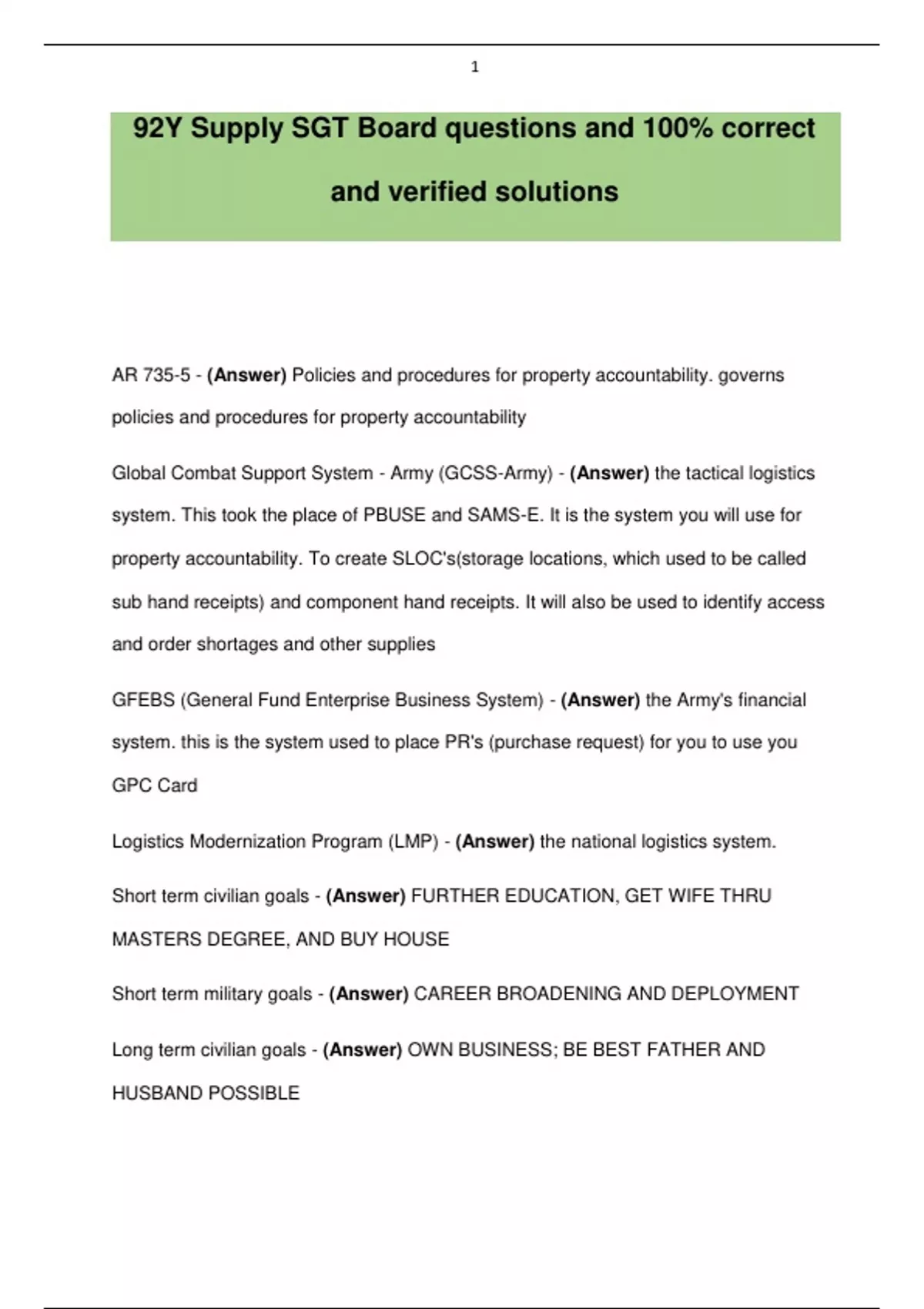 1

92Y Supply SGT Board questions and 100% correct and verified solutions

AR 735-5 - (Answer) Policies and procedures for property accountability. governs policies and procedures for property accountability

Global Combat Support System - Army (GCSS-Army) - (Answer) the tactical logistics system. This took the place of PBUSE and SAMS-E. It is the system you will use for property accountability. To create SLOC's(storage locations, which used to be called sub hand receipts) and component hand receipts. It will also be used to identify access and order shortages and other supplies

GFEBS (General Fund Enterprise Business System) - (Answer) the Army's financial system. this is the system used to place PR's (purchase request) for you to use you GPC Card

Logistics Modernization Program (LMP) - (Answer) the national logistics system.

Short term civilian goals - (Answer) FURTHER EDUCATION, GET WIFE THRU MASTERS DEGREE, AND BUY HOUSE

Short term military goals - (Answer) CAREER BROADENING AND DEPLOYMENT

Long term civilian goals - (Answer) OWN BUSINESS; BE BEST FATHER AND HUSBAND POSSIBLE